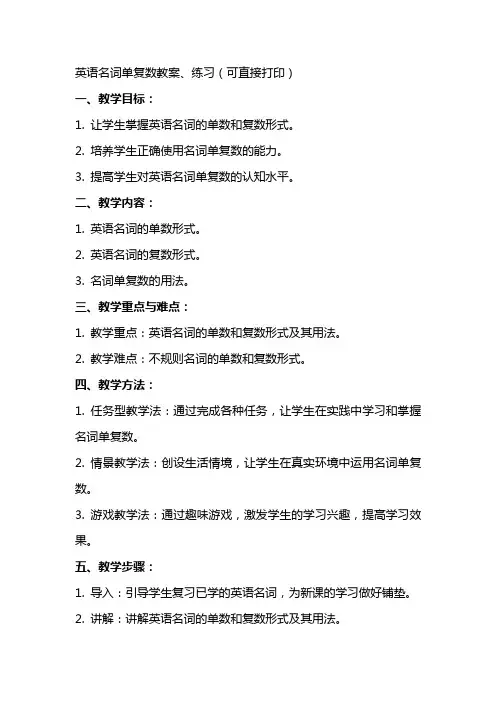 英语名词单复数教案、练习（可直接打印）

一、教学目标：

1. 让学生掌握英语名词的单数和复数形式。

2. 培养学生正确使用名词单复数的能力。

3. 提高学生对英语名词单复数的认知水平。

二、教学内容：

1. 英语名词的单数形式。

2. 英语名词的复数形式。

3. 名词单复数的用法。

三、教学重点与难点：

1. 教学重点：英语名词的单数和复数形式及其用法。

2. 教学难点：不规则名词的单数和复数形式。

四、教学方法：

1. 任务型教学法：通过完成各种任务，让学生在实践中学习和掌握名词单复数。

2. 情景教学法：创设生活情境，让学生在真实环境中运用名词单复数。

3. 游戏教学法：通过趣味游戏，激发学生的学习兴趣，提高学习效果。

五、教学步骤：

1. 导入：引导学生复习已学的英语名词，为新课的学习做好铺垫。

2. 讲解：讲解英语名词的单数和复数形式及其用法。